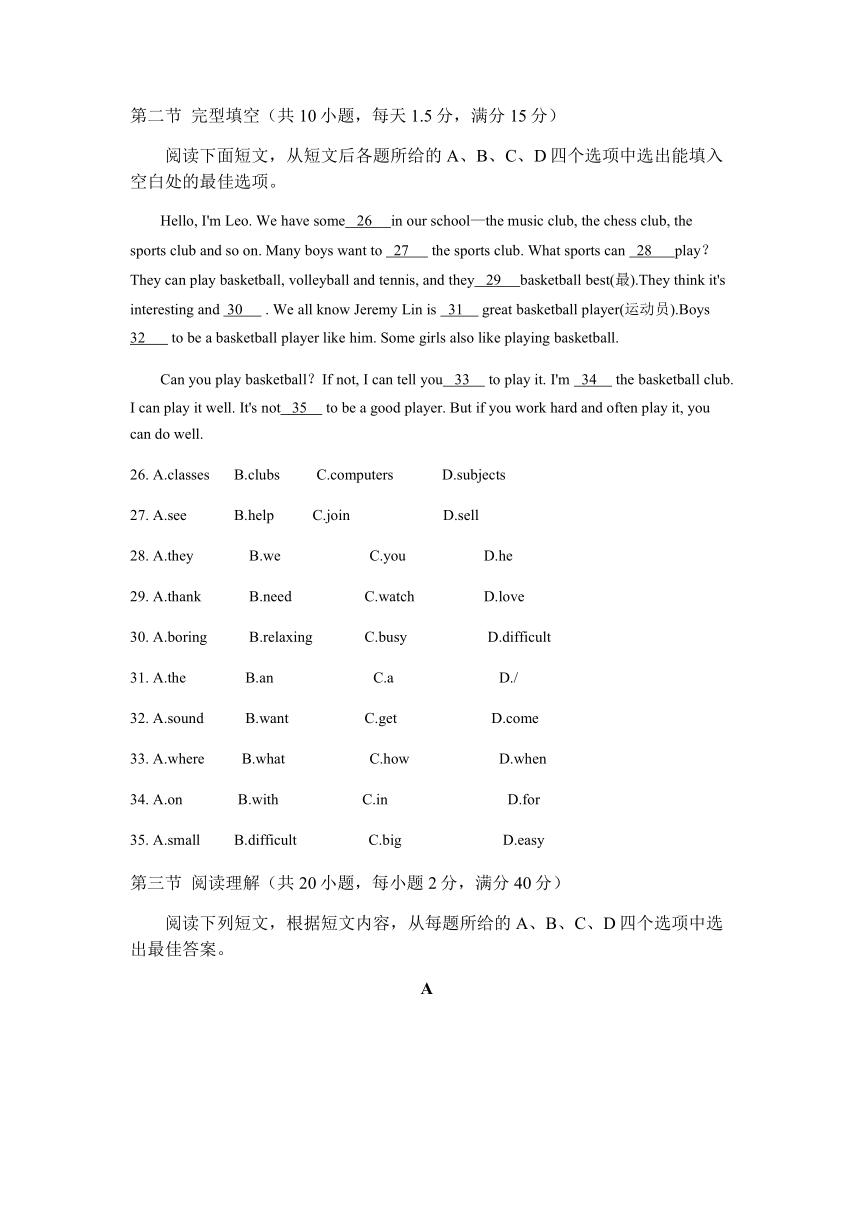 第二节 完型填空（共 10 小题，每天 1.5 分，满分 15 分）

阅读下面短文，从短文后各题所给的 A、B、C、D 四个选项中选出能填入空白处的最佳选项。

Hello, I'm Leo. We have some 26 in our school—the music club, the chess club, the sports club and so on. Many boys want to 27 the sports club. What sports can 28 play？They can play basketball, volleyball and tennis, and they 29 basketball best(最).They think it's interesting and 30 . We all know Jeremy Lin is 31 great basketball player(运动员).Boys 32 to be a basketball player like him. Some girls also like playing basketball.

Can you play basketball？If not, I can tell you 33 to play it. I'm 34 the basketball club. I can play it well. It's not 35 to be a good player. But if you work hard and often play it, you can do well.

26. A.classes B.clubs C.computers D.subjects

27. A.see B.help C.join D.sell

28. A.they B.we C.you D.he

29. A.thank B.need C.watch D.love

30. A.boring B.relaxing C.busy D.difficult

31. A.the B.an C.a D./

32. A.sound B.want C.get D.come

33. A.where B.what C.how D.when

34. A.on B.with C.in D.for

35. A.small B.difficult C.big D.easy

第三节 阅读理解（共 20 小题，每小题 2 分，满分 40 分）

阅读下列短文，根据短文内容，从每题所给的 A、B、C、D 四个选项中选出最佳答案。

A